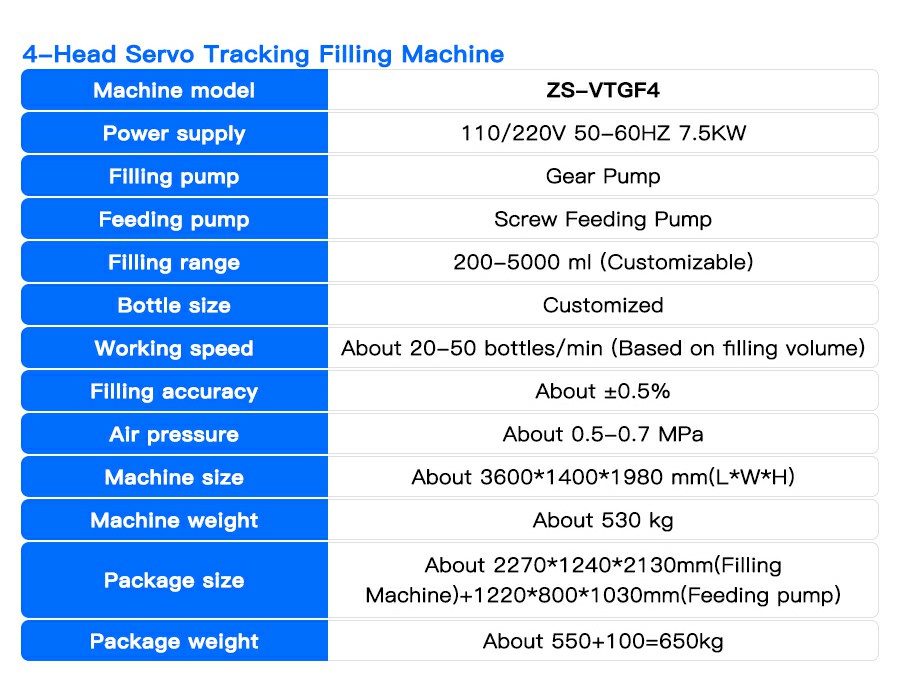 4-Head Servo Tracking Filling Machine

| Machine model | ZS-VTGF4 |
|---|---|
| Power supply | 110/220V 50-60HZ 7.5KW |
| Filling pump | Gear Pump |
| Feeding pump | Screw Feeding Pump |
| Filling range | 200-5000 ml (Customizable) |
| Bottle size | Customized |
| Working speed | About 20-50 bottles/min (Based on filling volume) |
| Filling accuracy | About ±0.5% |
| Air pressure | About 0.5-0.7 MPa |
| Machine size | About 3600\*1400\*1980 mm(L\*W\*H) |
| Machine weight | About 530 kg |
| Package size | About 2270\*1240\*2130mm(Filling Machine)+1220\*800\*1030mm(Feeding pump) |
| Package weight | About 550+100=650kg |